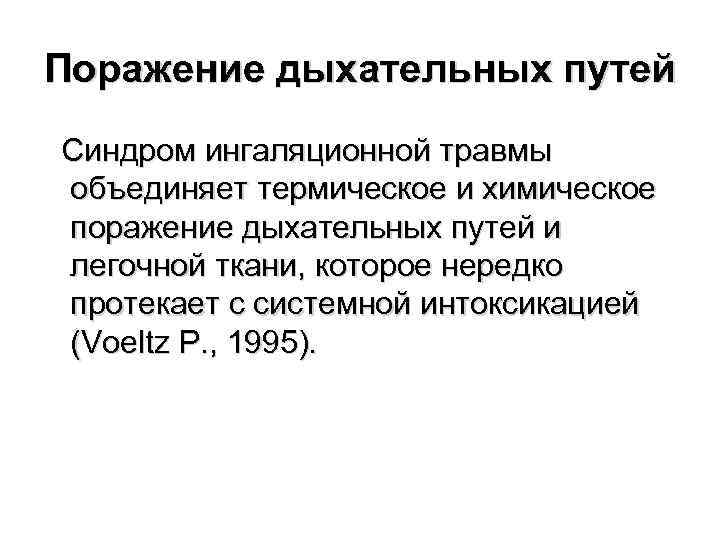 Поражение дыхательных путей

Синдром ингаляционной травмы объединяет термическое и химическое поражение дыхательных путей и легочной ткани, которое нередко протекает с системной интоксикацией (Voeltz P., 1995).